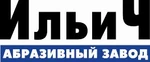 ИльиЧ
АБРАЗИВНЫЙ ЗАВОД